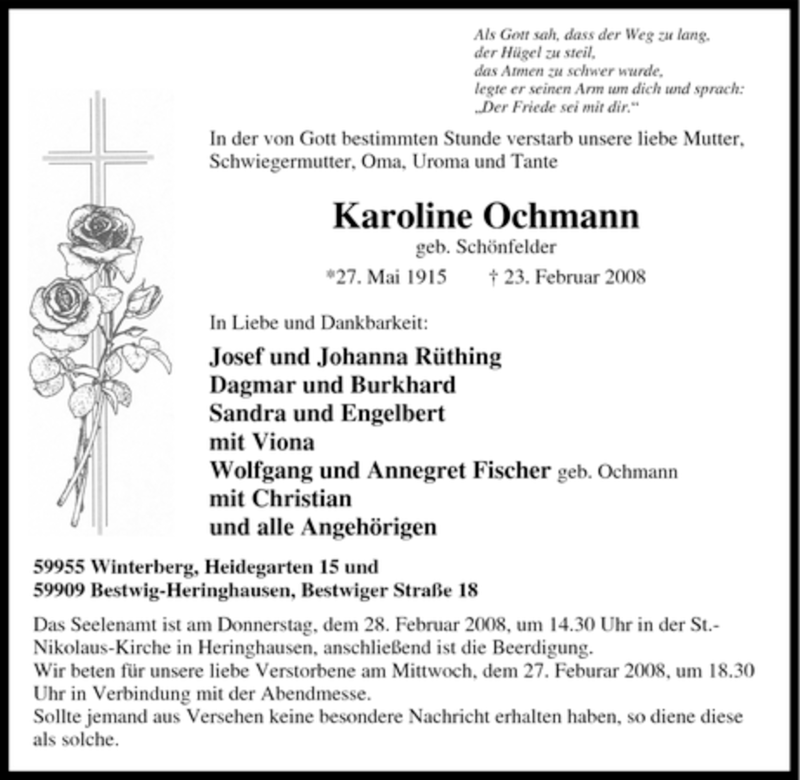 Als Gott sah, dass der Weg zu lang,
der Hügel zu steil,
das Atmen zu schwer wurde,
legte er seinen Arm um dich und sprach:
„Der Friede sei mit dir.“

In der von Gott bestimmten Stunde verstarb unsere liebe Mutter, Schwiegermutter, Oma, Uroma und Tante

Karoline Ochmann
geb. Schönfelder
*27. Mai 1915 † 23. Februar 2008

In Liebe und Dankbarkeit:

Josef und Johanna Rüthing
Dagmar und Burkhard
Sandra und Engelbert
mit Viona
Wolfgang und Annegret Fischer geb. Ochmann
mit Christian
und alle Angehörigen

59955 Winterberg, Heidegarten 15 und
59909 Bestwig-Heringhausen, Bestwiger Straße 18

Das Seelenamt ist am Donnerstag, dem 28. Februar 2008, um 14.30 Uhr in der St.-Nikolaus-Kirche in Heringhausen, anschließend ist die Beerdigung.
Wir beten für unsere liebe Verstorbene am Mittwoch, dem 27. Feburar 2008, um 18.30 Uhr in Verbindung mit der Abendmesse.
Sollte jemand aus Versehen keine besondere Nachricht erhalten haben, so diene diese als solche.